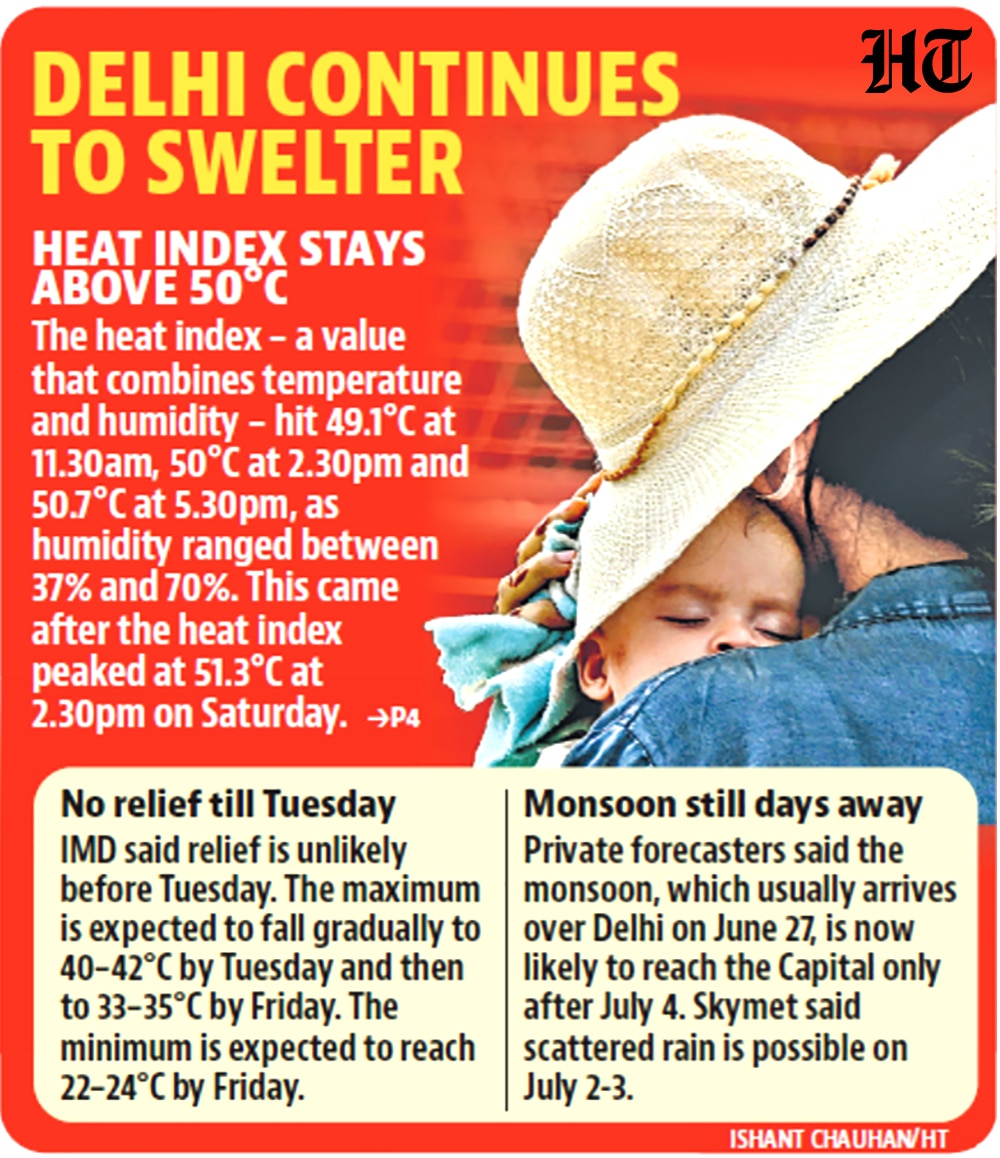 DELHI CONTINUES TO SWELTER

HT

HEAT INDEX STAYS ABOVE 50°C

The heat index – a value that combines temperature and humidity – hit 49.1°C at 11.30am, 50°C at 2.30pm and 50.7°C at 5.30pm, as humidity ranged between 37% and 70%. This came after the heat index peaked at 51.3°C at 2.30pm on Saturday. →P4

No relief till Tuesday

IMD said relief is unlikely before Tuesday. The maximum is expected to fall gradually to 40–42°C by Tuesday and then to 33–35°C by Friday. The minimum is expected to reach 22–24°C by Friday.

Monsoon still days away

Private forecasters said the monsoon, which usually arrives over Delhi on June 27, is now likely to reach the Capital only after July 4. Skymet said scattered rain is possible on July 2-3.

ISHANT CHAUHAN/HT